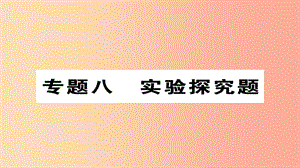 专题八　实验探究题